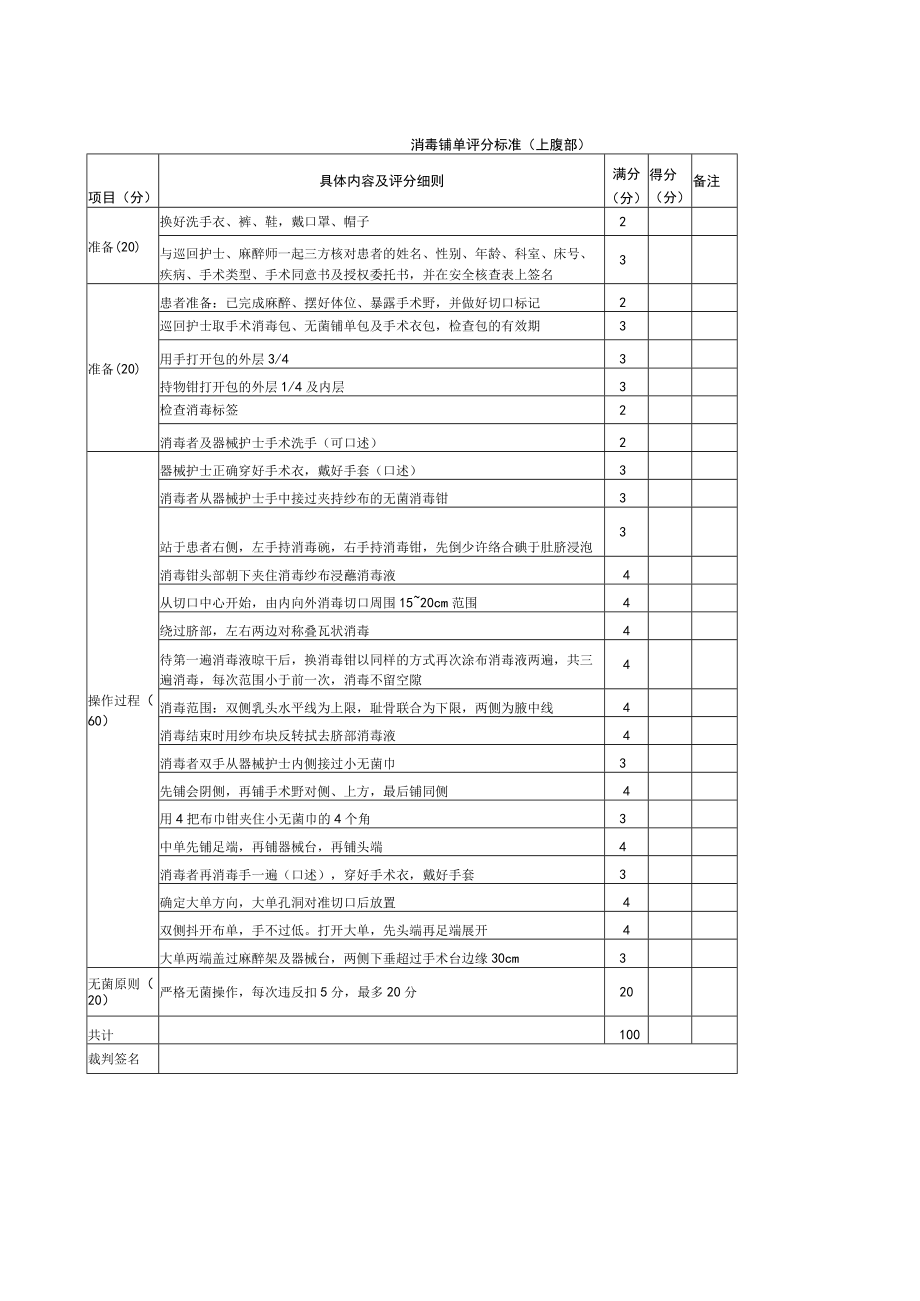 消毒铺单评分标准（上腹部）

| 项目（分） | 具体内容及评分细则 | 满分（分） | 得分（分） | 备注 |
|---|---|---|---|---|
| 准备(20) | 换好洗手衣、裤、鞋，戴口罩、帽子 | 2 | | |
| | 与巡回护士、麻醉师一起三方核对患者的姓名、性别、年龄、科室、床号、疾病、手术类型、手术同意书及授权委托书，并在安全核查表上签名 | 3 | | |
| 准备(20) | 患者准备：已完成麻醉、摆好体位、暴露手术野，并做好切口标记 | 2 | | |
| | 巡回护士取手术消毒包、无菌铺单包及手术衣包，检查包的有效期 | 3 | | |
| | 用手打开包的外层 3/4 | 3 | | |
| | 持物钳打开包的外层 1/4 及内层 | 3 | | |
| | 检查消毒标签 | 2 | | |
| | 消毒者及器械护士手术洗手（可口述） | 2 | | |
| 操作过程（60） | 器械护士正确穿好手术衣，戴好手套（口述） | 3 | | |
| | 消毒者从器械护士手中接过夹持纱布的无菌消毒钳 | 3 | | |
| | 站于患者右侧，左手持消毒碗，右手持消毒钳，先倒少许络合碘于肚脐浸泡 | 3 | | |
| | 消毒钳头部朝下夹住消毒纱布浸蘸消毒液 | 4 | | |
| | 从切口中心开始，由内向外消毒切口周围 15~20cm 范围 | 4 | | |
| | 绕过脐部，左右两边对称叠瓦状消毒 | 4 | | |
| | 待第一遍消毒液晾干后，换消毒钳以同样的方式再次涂布消毒液两遍，共三遍消毒，每次范围小于前一次，消毒不留空隙 | 4 | | |
| | 消毒范围：双侧乳头水平线为上限，耻骨联合为下限，两侧为腋中线 | 4 | | |
| | 消毒结束时用纱布块反转拭去脐部消毒液 | 4 | | |
| | 消毒者双手从器械护士内侧接过小无菌巾 | 3 | | |
| | 先铺会阴侧，再铺手术野对侧、上方，最后铺同侧 | 4 | | |
| | 用 4 把布巾钳夹住小无菌巾的 4 个角 | 3 | | |
| | 中单先铺足端，再铺器械台，再铺头端 | 4 | | |
| | 消毒者再消毒手一遍（口述），穿好手术衣，戴好手套 | 3 | | |
| | 确定大单方向，大单孔洞对准切口后放置 | 4 | | |
| | 双侧抖开布单，手不过低。打开大单，先头端再足端展开 | 4 | | |
| | 大单两端盖过麻醉架及器械台，两侧下垂超过手术台边缘 30cm | 3 | | |
| 无菌原则（20） | 严格无菌操作，每次违反扣 5 分，最多 20 分 | 20 | | |
| 共计 | | 100 | | |
| 裁判签名 | | | | |